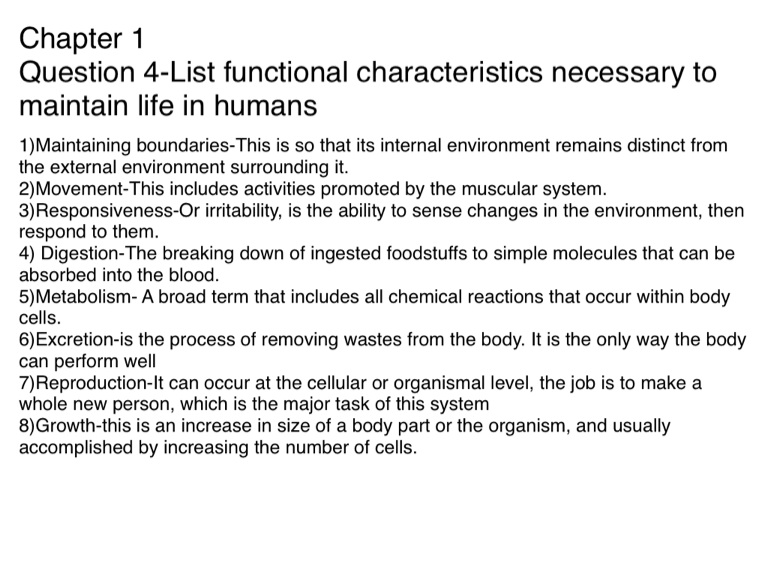 Chapter 1
Question 4-List functional characteristics necessary to maintain life in humans

1)Maintaining boundaries-This is so that its internal environment remains distinct from the external environment surrounding it.
2)Movement-This includes activities promoted by the muscular system.
3)Responsiveness-Or irritability, is the ability to sense changes in the environment, then respond to them.
4) Digestion-The breaking down of ingested foodstuffs to simple molecules that can be absorbed into the blood.
5)Metabolism- A broad term that includes all chemical reactions that occur within body cells.
6)Excretion-is the process of removing wastes from the body. It is the only way the body can perform well
7)Reproduction-It can occur at the cellular or organismal level, the job is to make a whole new person, which is the major task of this system
8)Growth-this is an increase in size of a body part or the organism, and usually accomplished by increasing the number of cells.